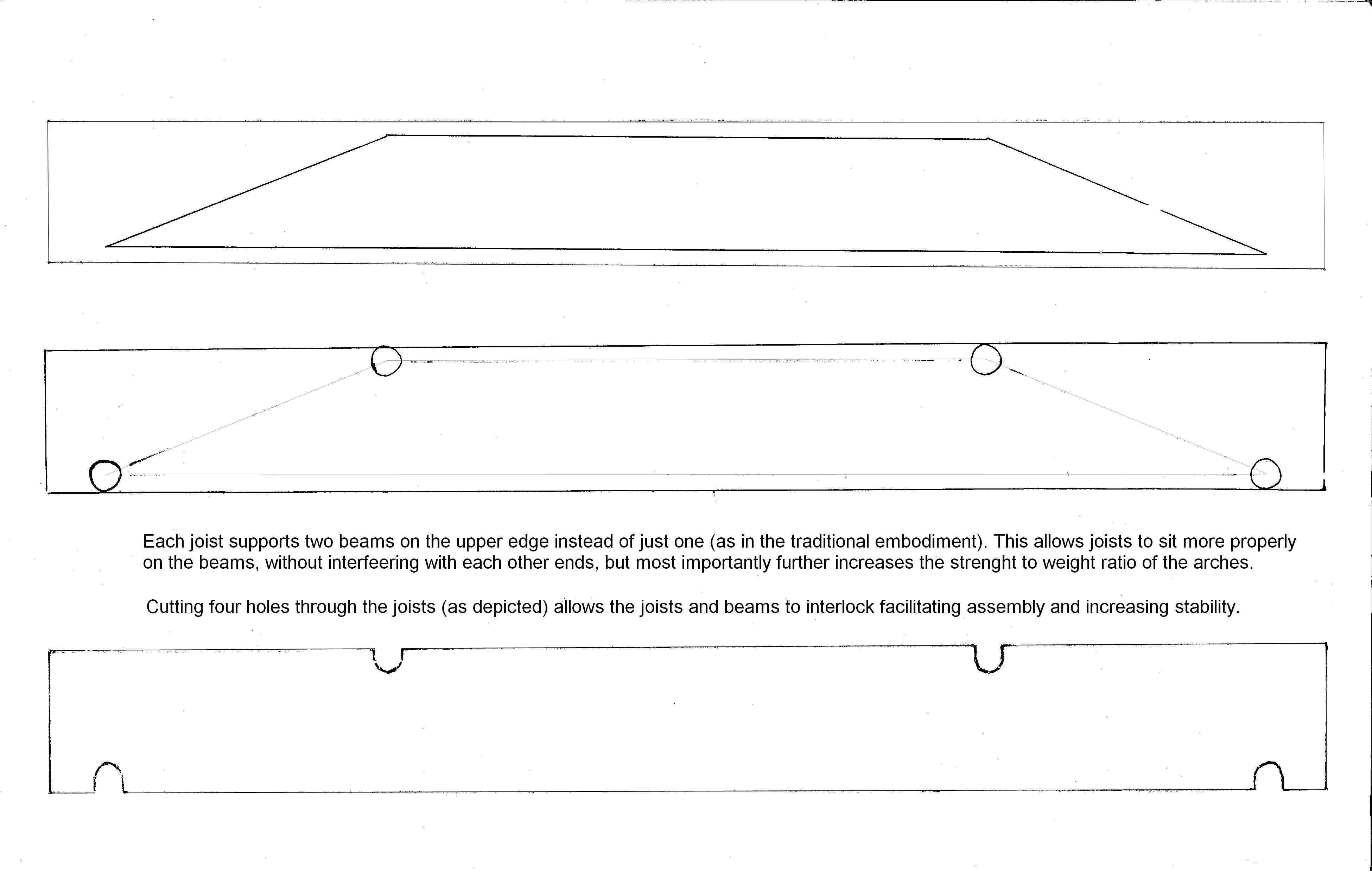 Each joist supports two beams on the upper edge instead of just one (as in the traditional embodiment). This allows joists to sit more properly on the beams, without interfeering with each other ends, but most importantly further increases the strenght to weight ratio of the arches.

Cutting four holes through the joists (as depicted) allows the joists and beams to interlock facilitating assembly and increasing stability.